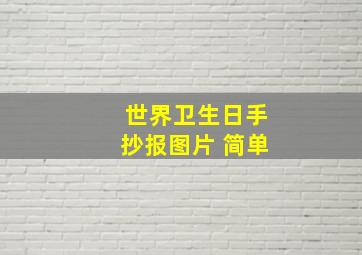 世界卫生日手抄报图片 简单